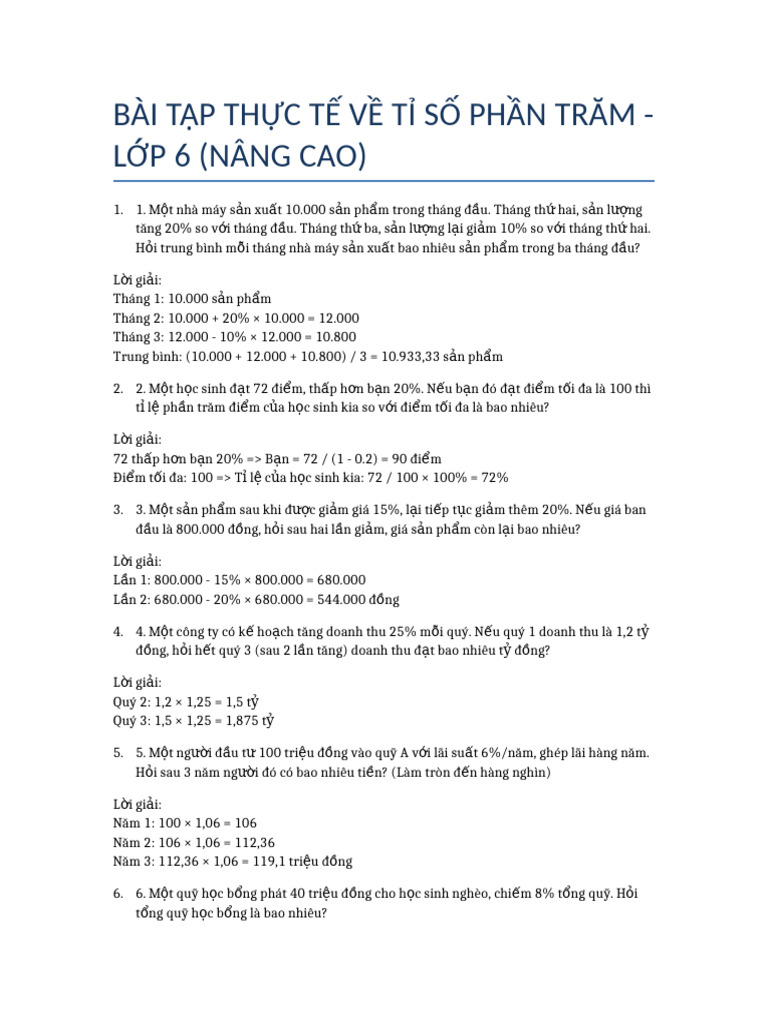 BÀI TẬP THỰC TẾ VỀ TỈ SỐ PHẦN TRĂM - LỚP 6 (NÂNG CAO)

1. 1. Một nhà máy sản xuất 10.000 sản phẩm trong tháng đầu. Tháng thứ hai, sản lượng tăng 20% so với tháng đầu. Tháng thứ ba, sản lượng lại giảm 10% so với tháng thứ hai. Hỏi trung bình mỗi tháng nhà máy sản xuất bao nhiêu sản phẩm trong ba tháng đầu?

Lời giải:
Tháng 1: 10.000 sản phẩm
Tháng 2: 10.000 + 20% × 10.000 = 12.000
Tháng 3: 12.000 - 10% × 12.000 = 10.800
Trung bình: (10.000 + 12.000 + 10.800) / 3 = 10.933,33 sản phẩm

2. 2. Một học sinh đạt 72 điểm, thấp hơn bạn 20%. Nếu bạn đó đạt điểm tối đa là 100 thì tỉ lệ phần trăm điểm của học sinh kia so với điểm tối đa là bao nhiêu?

Lời giải:
72 thấp hơn bạn 20% => Bạn = 72 / (1 - 0.2) = 90 điểm
Điểm tối đa: 100 => Tỉ lệ của học sinh kia: 72 / 100 × 100% = 72%

3. 3. Một sản phẩm sau khi được giảm giá 15%, lại tiếp tục giảm thêm 20%. Nếu giá ban đầu là 800.000 đồng, hỏi sau hai lần giảm, giá sản phẩm còn lại bao nhiêu?

Lời giải:
Lần 1: 800.000 - 15% × 800.000 = 680.000
Lần 2: 680.000 - 20% × 680.000 = 544.000 đồng

4. 4. Một công ty có kế hoạch tăng doanh thu 25% mỗi quý. Nếu quý 1 doanh thu là 1,2 tỷ đồng, hỏi hết quý 3 (sau 2 lần tăng) doanh thu đạt bao nhiêu tỷ đồng?

Lời giải:
Quý 2: 1,2 × 1,25 = 1,5 tỷ
Quý 3: 1,5 × 1,25 = 1,875 tỷ

5. 5. Một người đầu tư 100 triệu đồng vào quỹ A với lãi suất 6%/năm, ghép lãi hàng năm. Hỏi sau 3 năm người đó có bao nhiêu tiền? (Làm tròn đến hàng nghìn)

Lời giải:
Năm 1: 100 × 1,06 = 106
Năm 2: 106 × 1,06 = 112,36
Năm 3: 112,36 × 1,06 = 119,1 triệu đồng

6. 6. Một quỹ học bổng phát 40 triệu đồng cho học sinh nghèo, chiếm 8% tổng quỹ. Hỏi tổng quỹ học bổng là bao nhiêu?